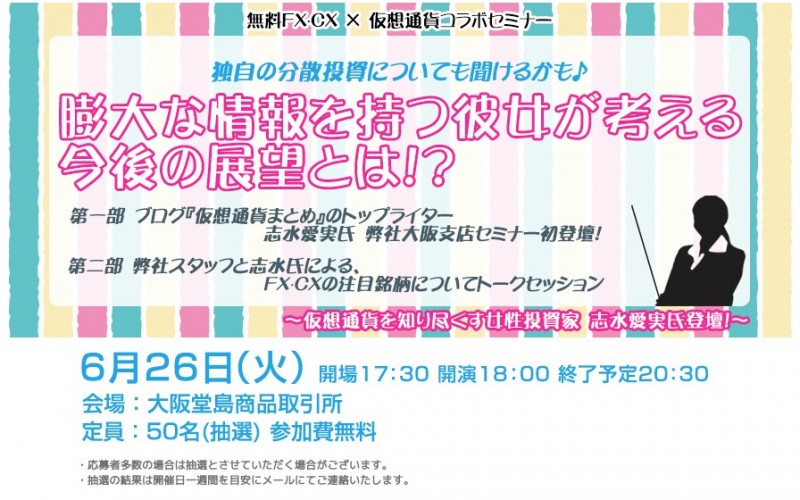 無料FX·CX × 仮想通貨コラボセミナー

独自の分散投資についても聞けるかも♪

膨大な情報を持つ彼女が考える今後の展望とは!?

第一部 ブログ『仮想通貨まとめ』のトップライター 志水愛実氏 弊社大阪支店セミナー初登壇!

第二部 弊社スタッフと志水氏による、FX·CXの注目銘柄についてトークセッション

～仮想通貨を知り尽くす女性投資家 志水愛実氏登壇!～

6月26日(火) 開場17:30 開演18:00 終了予定20:30

会場：大阪堂島商品取引所

定員：50名(抽選) 参加費無料

・応募者多数の場合は抽選とさせていただく場合がございます。
・抽選の結果は開催日一週間を目安にメールにてご連絡いたします。